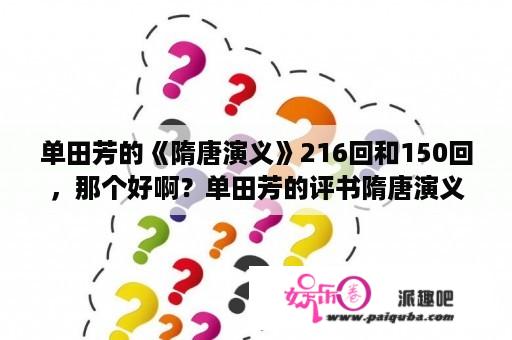 单田芳的《隋唐演义》216回和150回，那个好啊？单田芳的评书隋唐演义

娱乐圈

派趣吧

www.paiquba.com